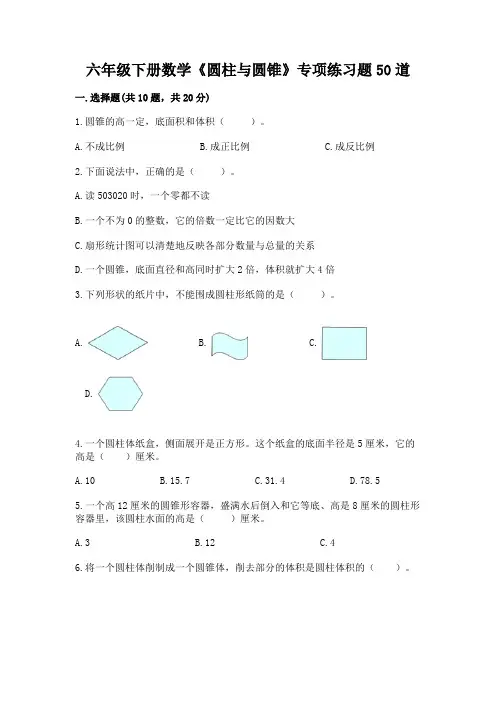 六年级下册数学《圆柱与圆锥》专项练习题50道

一.选择题(共10题，共20分)

1.圆锥的高一定，底面积和体积（　　）。

A.不成比例　　　　B.成正比例　　　　C.成反比例

2.下面说法中，正确的是（　　）。

A.读503020时，一个零都不读

B.一个不为0的整数，它的倍数一定比它的因数大

C.扇形统计图可以清楚地反映各部分数量与总量的关系

D.一个圆锥，底面直径和高同时扩大2倍，体积就扩大4倍

3.下列形状的纸片中，不能围成圆柱形纸筒的是（　　）。

A.　　　　B.　　　　C.

D.

4.一个圆柱体纸盒，侧面展开是正方形。这个纸盒的底面半径是5厘米，它的高是（　　）厘米。

A.10　　　　B.15.7　　　　C.31.4　　　　D.78.5

5.一个高12厘米的圆锥形容器，盛满水后倒入和它等底、高是8厘米的圆柱形容器里，该圆柱水面的高是（　　）厘米。

A.3　　　　B.12　　　　C.4

6.将一个圆柱体削制成一个圆锥体，削去部分的体积是圆柱体积的（　　）。